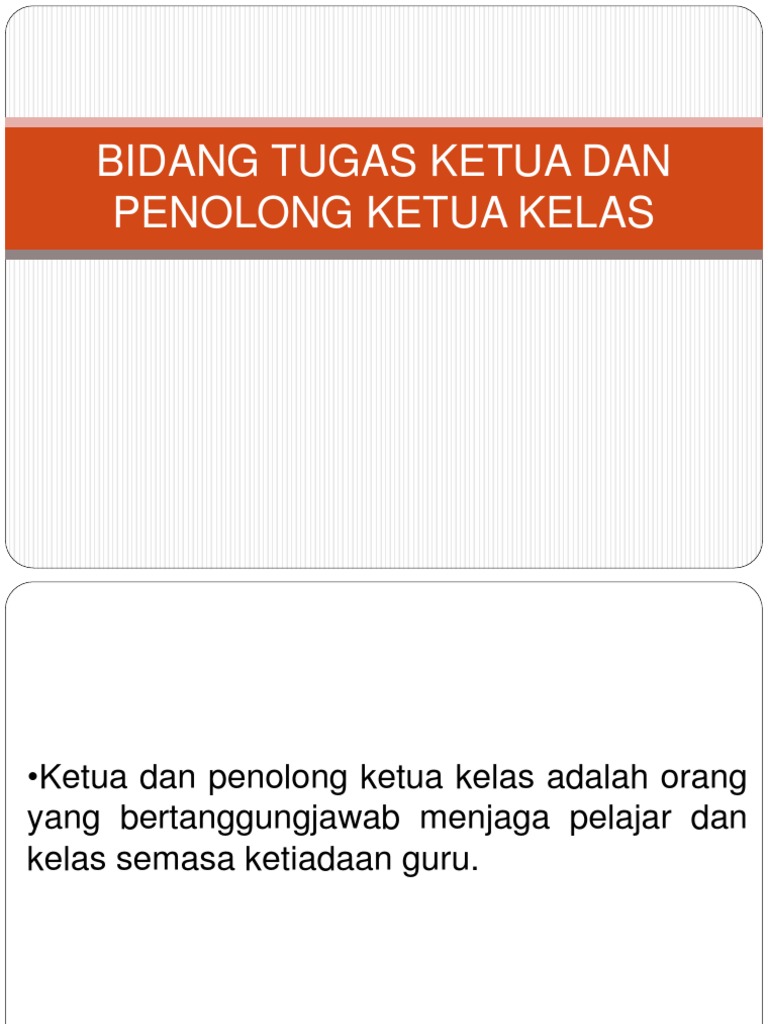 BIDANG TUGAS KETUA DAN PENOLONG KETUA KELAS

• Ketua dan penolong ketua kelas adalah orang yang bertanggungjawab menjaga pelajar dan kelas semasa ketiadaan guru.